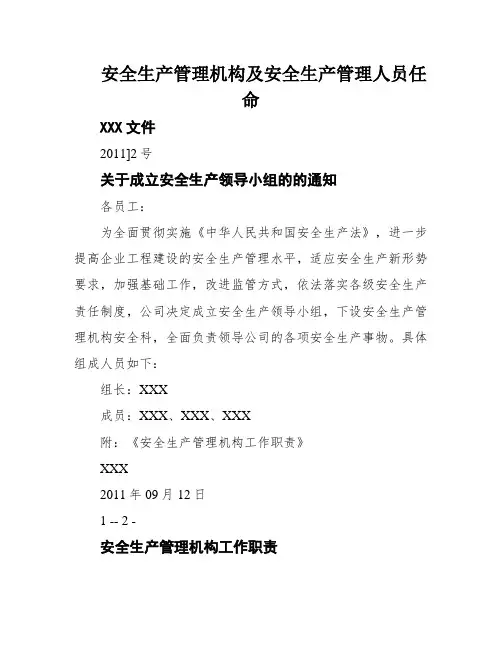 安全生产管理机构及安全生产管理人员任命

XXX 文件

2011]2 号

关于成立安全生产领导小组的的通知

各员工：

为全面贯彻实施《中华人民共和国安全生产法》，进一步提高企业工程建设的安全生产管理水平，适应安全生产新形势要求，加强基础工作，改进监管方式，依法落实各级安全生产责任制度，公司决定成立安全生产领导小组，下设安全生产管理机构安全科，全面负责领导公司的各项安全生产事物。具体组成人员如下：

组长：XXX

成员：XXX、XXX、XXX

附：《安全生产管理机构工作职责》

XXX

2011 年 09 月 12 日

1 -- 2 -

安全生产管理机构工作职责